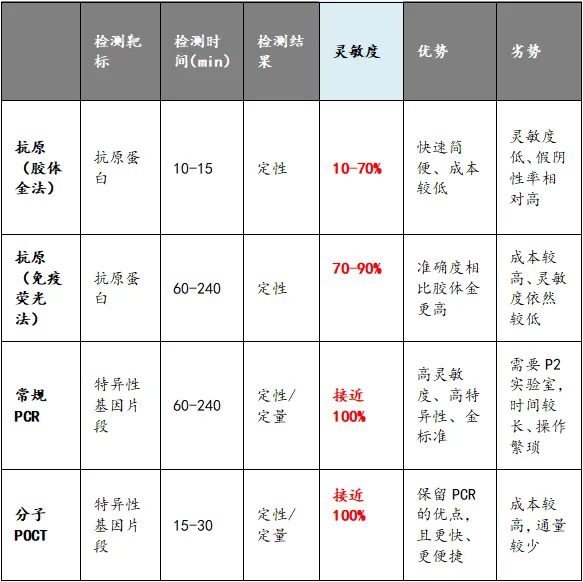 |  | 检测靶标 | 检测时间(min) | 检测结果 | 灵敏度 | 优势 | 劣势 |
|---|---|---|---|---|---|---|
| 抗原（胶体金法） | 抗原蛋白 | 10-15 | 定性 | 10-70% | 快速简便、成本较低 | 灵敏度低、假阴性率相对高 |
| 抗原（免疫荧光法） | 抗原蛋白 | 60-240 | 定性 | 70-90% | 准确度相比胶体金更高 | 成本较高、灵敏度依然较低 |
| 常规PCR | 特异性基因片段 | 60-240 | 定性/定量 | 接近100% | 高灵敏度、高特异性、金标准 | 需要P2实验室，时间较长、操作繁琐 |
| 分子POCT | 特异性基因片段 | 15-30 | 定性/定量 | 接近100% | 保留PCR的优点，且更快、更便捷 | 成本较高，通量较少 |